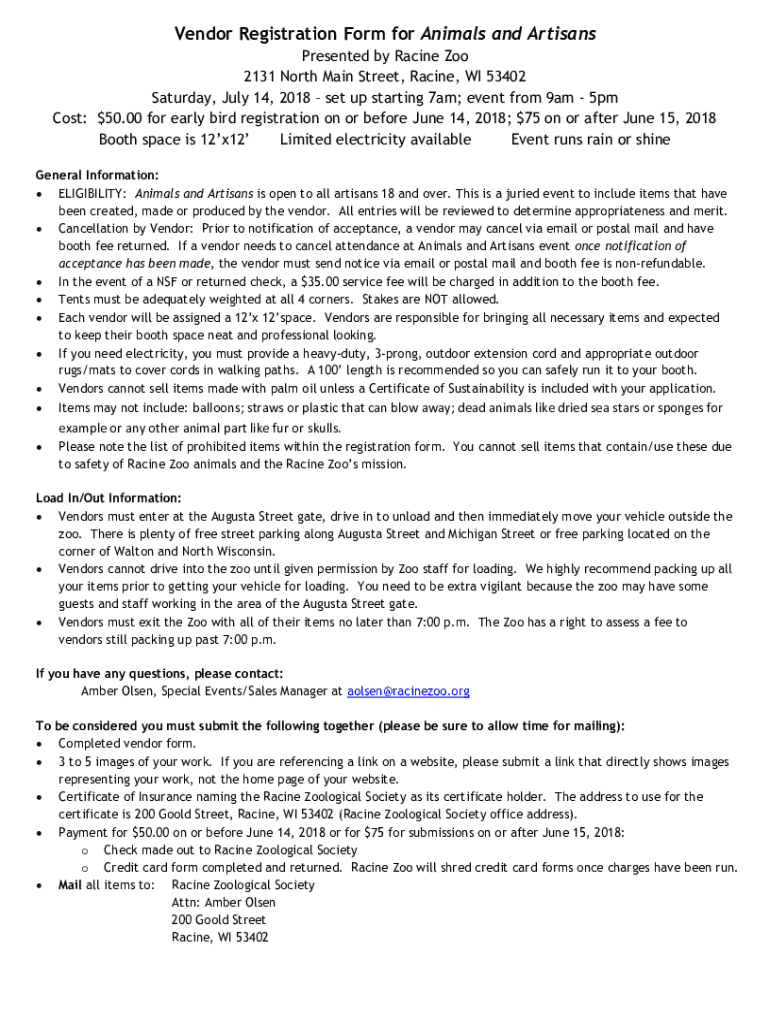 Vendor Registration Form for Animals and Artisans
Presented by Racine Zoo
2131 North Main Street, Racine, WI 53402
Saturday, July 14, 2018 – set up starting 7am; event from 9am - 5pm
Cost: $50.00 for early bird registration on or before June 14, 2018; $75 on or after June 15, 2018
Booth space is 12'x12' Limited electricity available Event runs rain or shine

General Information:
• ELIGIBILITY: Animals and Artisans is open to all artisans 18 and over. This is a juried event to include items that have been created, made or produced by the vendor. All entries will be reviewed to determine appropriateness and merit.
• Cancellation by Vendor: Prior to notification of acceptance, a vendor may cancel via email or postal mail and have booth fee returned. If a vendor needs to cancel attendance at Animals and Artisans event once notification of acceptance has been made, the vendor must send notice via email or postal mail and booth fee is non-refundable.
• In the event of a NSF or returned check, a $35.00 service fee will be charged in addition to the booth fee.
• Tents must be adequately weighted at all 4 corners. Stakes are NOT allowed.
• Each vendor will be assigned a 12'x 12'space. Vendors are responsible for bringing all necessary items and expected to keep their booth space neat and professional looking.
• If you need electricity, you must provide a heavy-duty, 3-prong, outdoor extension cord and appropriate outdoor rugs/mats to cover cords in walking paths. A 100' length is recommended so you can safely run it to your booth.
• Vendors cannot sell items made with palm oil unless a Certificate of Sustainability is included with your application.
• Items may not include: balloons; straws or plastic that can blow away; dead animals like dried sea stars or sponges for example or any other animal part like fur or skulls.
• Please note the list of prohibited items within the registration form. You cannot sell items that contain/use these due to safety of Racine Zoo animals and the Racine Zoo's mission.

Load In/Out Information:
• Vendors must enter at the Augusta Street gate, drive in to unload and then immediately move your vehicle outside the zoo. There is plenty of free street parking along Augusta Street and Michigan Street or free parking located on the corner of Walton and North Wisconsin.
• Vendors cannot drive into the zoo until given permission by Zoo staff for loading. We highly recommend packing up all your items prior to getting your vehicle for loading. You need to be extra vigilant because the zoo may have some guests and staff working in the area of the Augusta Street gate.
• Vendors must exit the Zoo with all of their items no later than 7:00 p.m. The Zoo has a right to assess a fee to vendors still packing up past 7:00 p.m.

If you have any questions, please contact:
Amber Olsen, Special Events/Sales Manager at aolsen@racinezoo.org

To be considered you must submit the following together (please be sure to allow time for mailing):
• Completed vendor form.
• 3 to 5 images of your work. If you are referencing a link on a website, please submit a link that directly shows images representing your work, not the home page of your website.
• Certificate of Insurance naming the Racine Zoological Society as its certificate holder. The address to use for the certificate is 200 Goold Street, Racine, WI 53402 (Racine Zoological Society office address).
• Payment for $50.00 on or before June 14, 2018 or for $75 for submissions on or after June 15, 2018:
o Check made out to Racine Zoological Society
o Credit card form completed and returned. Racine Zoo will shred credit card forms once charges have been run.
• Mail all items to: Racine Zoological Society
Attn: Amber Olsen
200 Goold Street
Racine, WI 53402